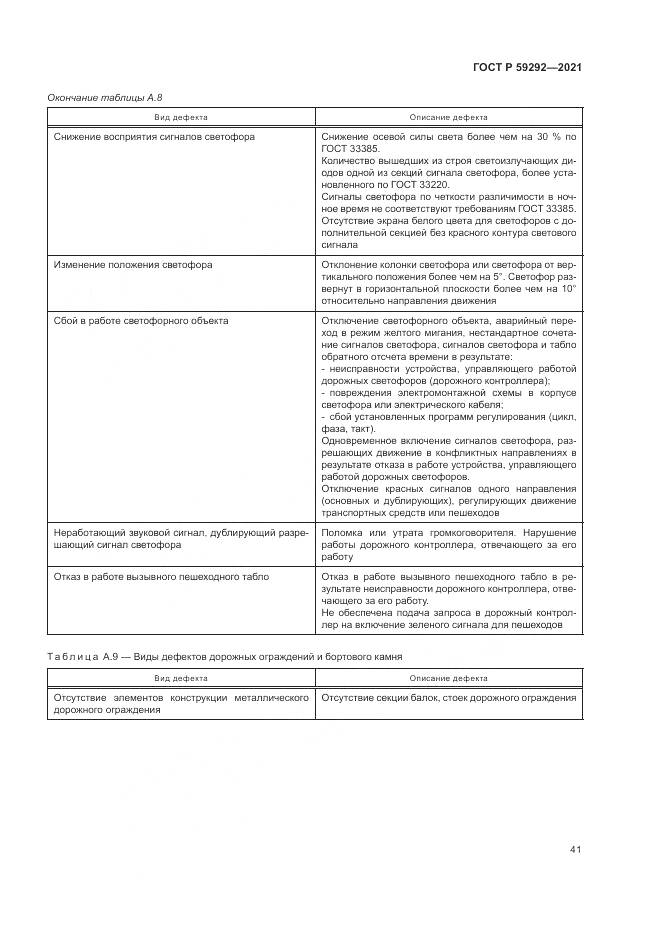 ГОСТ Р 59292—2021

Окончание таблицы А.8

| Вид дефекта | Описание дефекта |
|---|---|
| Снижение восприятия сигналов светофора | Снижение осевой силы света более чем на 30 % по ГОСТ 33385. Количество вышедших из строя светоизлучающих диодов одной из секций сигнала светофора, более установленного по ГОСТ 33220. Сигналы светофора по четкости различимости в ночное время не соответствуют требованиям ГОСТ 33385. Отсутствие экрана белого цвета для светофоров с дополнительной секцией без красного контура светового сигнала |
| Изменение положения светофора | Отклонение колонки светофора или светофора от вертикального положения более чем на 5°. Светофор развернут в горизонтальной плоскости более чем на 10° относительно направления движения |
| Сбой в работе светофорного объекта | Отключение светофорного объекта, аварийный переход в режим желтого мигания, нестандартное сочетание сигналов светофора, сигналов светофора и табло обратного отсчета времени в результате: - неисправности устройства, управляющего работой дорожных светофоров (дорожного контроллера); - повреждения электромонтажной схемы в корпусе светофора или электрического кабеля; - сбой установленных программ регулирования (цикл, фаза, такт). Одновременное включение сигналов светофора, разрешающих движение в конфликтных направлениях в результате отказа в работе устройства, управляющего работой дорожных светофоров. Отключение красных сигналов одного направления (основных и дублирующих), регулирующих движение транспортных средств или пешеходов |
| Неработающий звуковой сигнал, дублирующий разрешающий сигнал светофора | Поломка или утрата громкоговорителя. Нарушение работы дорожного контроллера, отвечающего за его работу |
| Отказ в работе вызывного пешеходного табло | Отказ в работе вызывного пешеходного табло в результате неисправности дорожного контроллера, отвечающего за его работу. Не обеспечена подача запроса в дорожный контроллер на включение зеленого сигнала для пешеходов |

Таблица А.9 — Виды дефектов дорожных ограждений и бортового камня

| Вид дефекта | Описание дефекта |
|---|---|
| Отсутствие элементов конструкции металлического дорожного ограждения | Отсутствие секции балок, стоек дорожного ограждения |

41